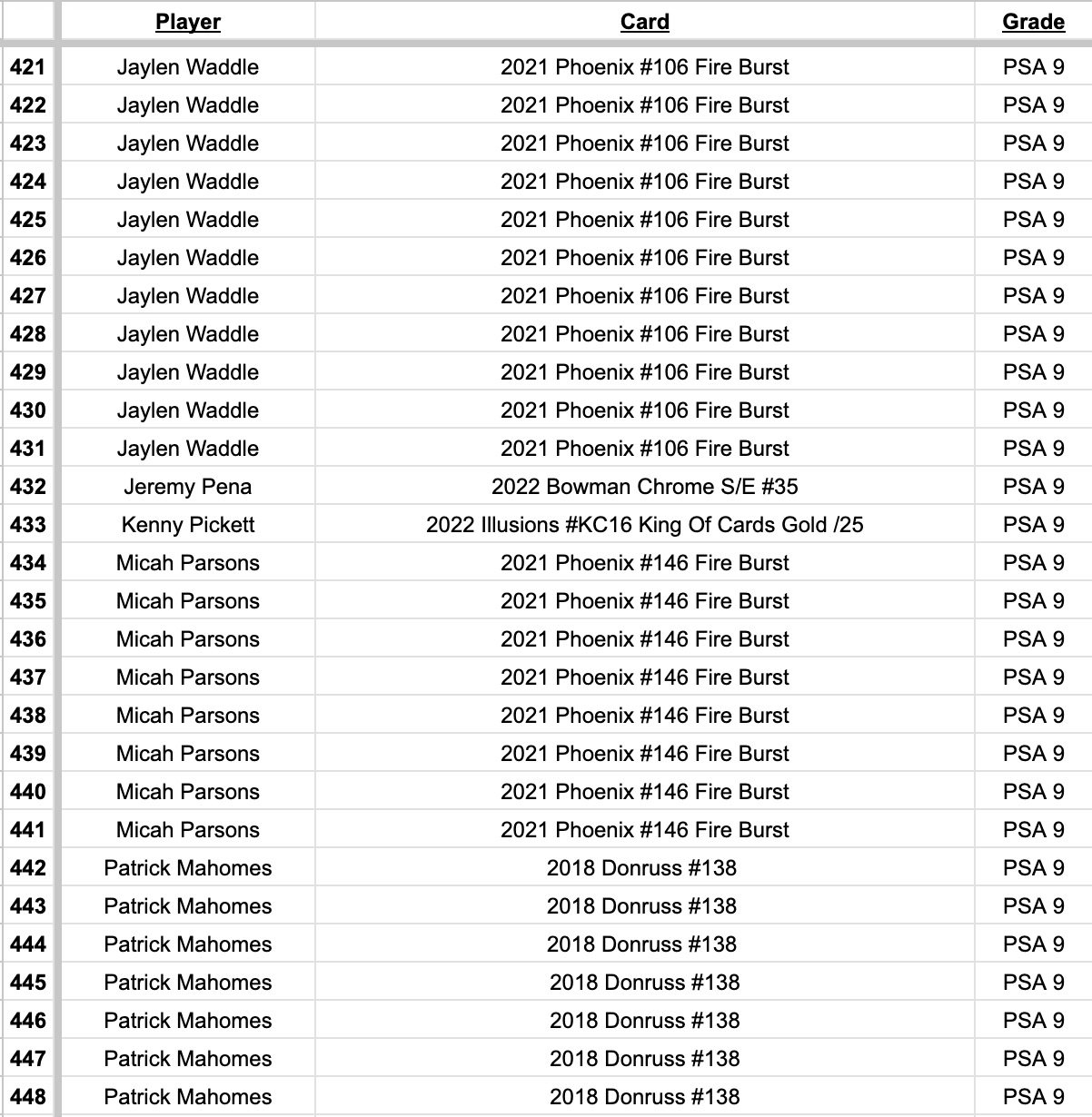 | | Player | Card | Grade |
|---|---|---|---|
| 421 | Jaylen Waddle | 2021 Phoenix #106 Fire Burst | PSA 9 |
| 422 | Jaylen Waddle | 2021 Phoenix #106 Fire Burst | PSA 9 |
| 423 | Jaylen Waddle | 2021 Phoenix #106 Fire Burst | PSA 9 |
| 424 | Jaylen Waddle | 2021 Phoenix #106 Fire Burst | PSA 9 |
| 425 | Jaylen Waddle | 2021 Phoenix #106 Fire Burst | PSA 9 |
| 426 | Jaylen Waddle | 2021 Phoenix #106 Fire Burst | PSA 9 |
| 427 | Jaylen Waddle | 2021 Phoenix #106 Fire Burst | PSA 9 |
| 428 | Jaylen Waddle | 2021 Phoenix #106 Fire Burst | PSA 9 |
| 429 | Jaylen Waddle | 2021 Phoenix #106 Fire Burst | PSA 9 |
| 430 | Jaylen Waddle | 2021 Phoenix #106 Fire Burst | PSA 9 |
| 431 | Jaylen Waddle | 2021 Phoenix #106 Fire Burst | PSA 9 |
| 432 | Jeremy Pena | 2022 Bowman Chrome S/E #35 | PSA 9 |
| 433 | Kenny Pickett | 2022 Illusions #KC16 King Of Cards Gold /25 | PSA 9 |
| 434 | Micah Parsons | 2021 Phoenix #146 Fire Burst | PSA 9 |
| 435 | Micah Parsons | 2021 Phoenix #146 Fire Burst | PSA 9 |
| 436 | Micah Parsons | 2021 Phoenix #146 Fire Burst | PSA 9 |
| 437 | Micah Parsons | 2021 Phoenix #146 Fire Burst | PSA 9 |
| 438 | Micah Parsons | 2021 Phoenix #146 Fire Burst | PSA 9 |
| 439 | Micah Parsons | 2021 Phoenix #146 Fire Burst | PSA 9 |
| 440 | Micah Parsons | 2021 Phoenix #146 Fire Burst | PSA 9 |
| 441 | Micah Parsons | 2021 Phoenix #146 Fire Burst | PSA 9 |
| 442 | Patrick Mahomes | 2018 Donruss #138 | PSA 9 |
| 443 | Patrick Mahomes | 2018 Donruss #138 | PSA 9 |
| 444 | Patrick Mahomes | 2018 Donruss #138 | PSA 9 |
| 445 | Patrick Mahomes | 2018 Donruss #138 | PSA 9 |
| 446 | Patrick Mahomes | 2018 Donruss #138 | PSA 9 |
| 447 | Patrick Mahomes | 2018 Donruss #138 | PSA 9 |
| 448 | Patrick Mahomes | 2018 Donruss #138 | PSA 9 |